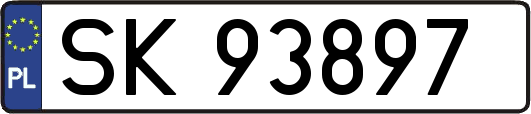 PL

SK 93897